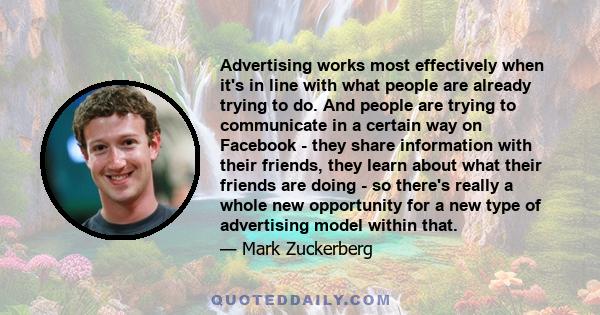 Advertising works most effectively when it's in line with what people are already trying to do. And people are trying to communicate in a certain way on Facebook - they share information with their friends, they learn about what their friends are doing - so there's really a whole new opportunity for a new type of advertising model within that.

— Mark Zuckerberg

QUOTEDDAILY.COM